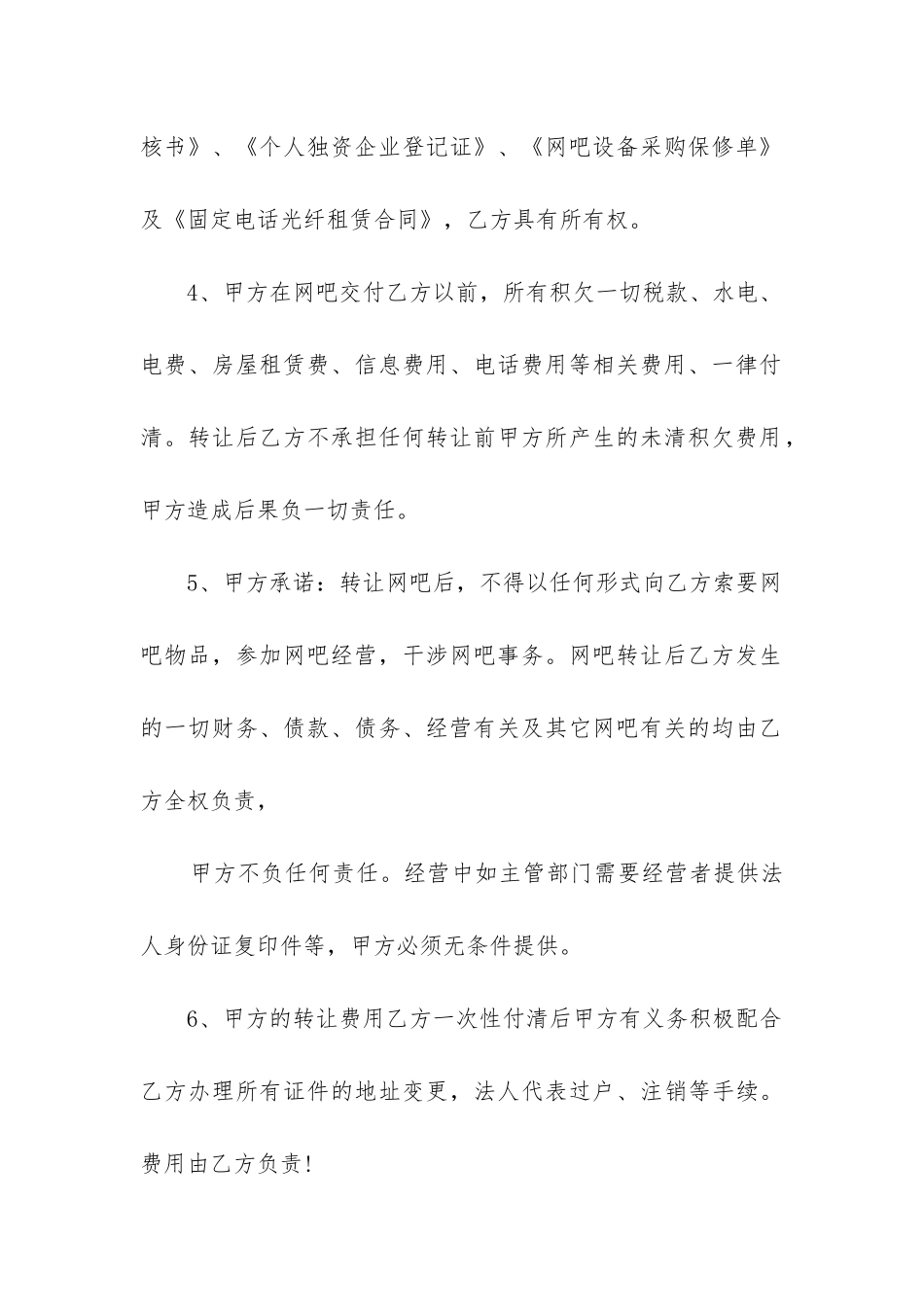 核书》、《个人独资企业登记证》、《网吧设备采购保修单》及《固定电话光纤租赁合同》，乙方具有所有权。

4、甲方在网吧交付乙方以前，所有积欠一切税款、水电、电费、房屋租赁费、信息费用、电话费用等相关费用、一律付清。转让后乙方不承担任何转让前甲方所产生的未清积欠费用，甲方造成后果负一切责任。

5、甲方承诺：转让网吧后，不得以任何形式向乙方索要网吧物品，参加网吧经营，干涉网吧事务。网吧转让后乙方发生的一切财务、债款、债务、经营有关及其它网吧有关的均由乙方全权负责，

甲方不负任何责任。经营中如主管部门需要经营者提供法人身份证复印件等，甲方必须无条件提供。

6、甲方的转让费用乙方一次性付清后甲方有义务积极配合乙方办理所有证件的地址变更，法人代表过户、注销等手续。费用由乙方负责!